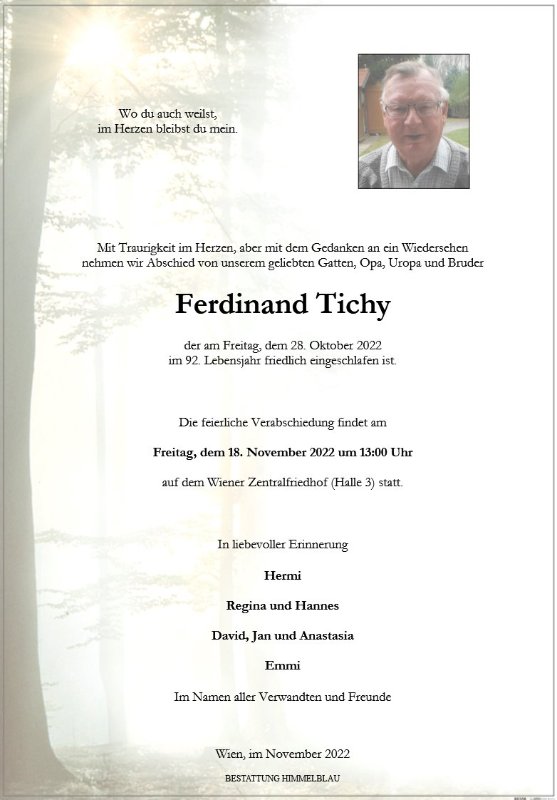 Wo du auch weilst,
im Herzen bleibst du mein.

Mit Traurigkeit im Herzen, aber mit dem Gedanken an ein Wiedersehen nehmen wir Abschied von unserem geliebten Gatten, Opa, Uropa und Bruder

Ferdinand Tichy

der am Freitag, dem 28. Oktober 2022
im 92. Lebensjahr friedlich eingeschlafen ist.

Die feierliche Verabschiedung findet am

Freitag, dem 18. November 2022 um 13:00 Uhr

auf dem Wiener Zentralfriedhof (Halle 3) statt.

In liebevoller Erinnerung

Hermi

Regina und Hannes

David, Jan und Anastasia

Emmi

Im Namen aller Verwandten und Freunde

Wien, im November 2022

BESTATTUNG HIMMELBLAU